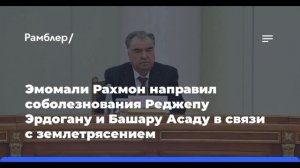 Рамблер/

Эмомали Рахмон направил соболезнования Реджепу Эрдогану и Башару Асаду в связи с землетрясением